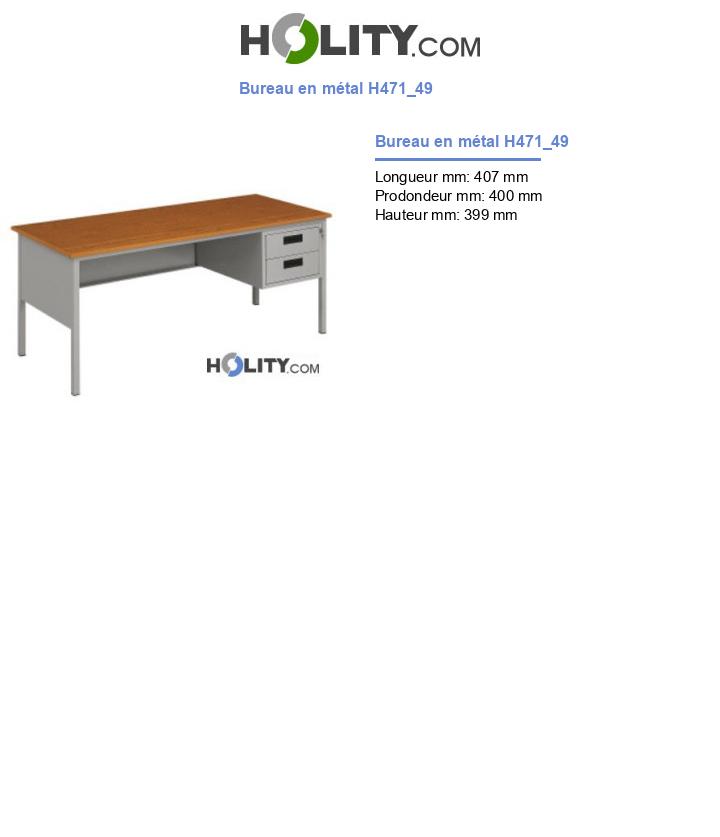 HOLITY.COM

Bureau en métal H471_49

HOLITY.COM

Bureau en métal H471_49

Longueur mm: 407 mm
Prodondeur mm: 400 mm
Hauteur mm: 399 mm